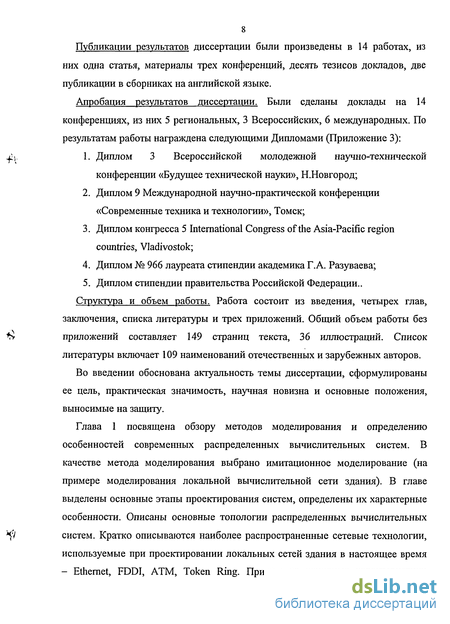 8

Публикации результатов диссертации были произведены в 14 работах, из них одна статья, материалы трех конференций, десять тезисов докладов, две публикации в сборниках на английской языке.

Апробация результатов диссертации. Были сделаны доклады на 14 конференциях, из них 5 региональных, 3 Всероссийских, 6 международных. По результатам работы награждена следующими Дипломами (Приложение 3):

1. Диплом 3 Всероссийской молодежной научно-технической конференции «Будущее технической науки», Н.Новгород;
2. Диплом 9 Международной научно-практической конференции «Современные техника и технологии», Томск;
3. Диплом конгресса 5 International Congress of the Asia-Pacific region countries, Vladivostok;
4. Диплом № 966 лауреата стипендии академика Г.А. Разуваева;
5. Диплом стипендии правительства Российской Федерации..

Структура и объем работы. Работа состоит из введения, четырех глав, заключения, списка литературы и трех приложений. Общий объем работы без приложений составляет 149 страниц текста, 36 иллюстраций. Список литературы включает 109 наименований отечественных и зарубежных авторов.

Во введении обоснована актуальность темы диссертации, сформулированы ее цель, практическая значимость, научная новизна и основные положения, выносимые на защиту.

Глава 1 посвящена обзору методов моделирования и определению особенностей современных распределенных вычислительных систем. В качестве метода моделирования выбрано имитационное моделирование (на примере моделирования локальной вычислительной сети здания). В главе выделены основные этапы проектирования систем, определены их характерные особенности. Описаны основные топологии распределенных вычислительных систем. Кратко описываются наиболее распространенные сетевые технологии, используемые при проектировании локальных сетей здания в настоящее время – Ethernet, FDDI, ATM, Token Ring. При

dsLib.net
библиотека диссертаций